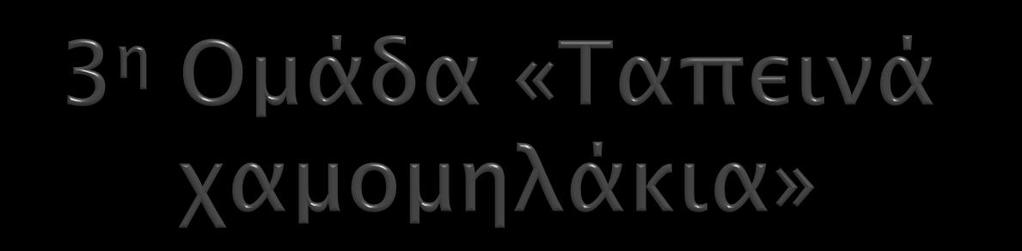 3η Ομάδα «Ταπεινά χαμομηλάκια»